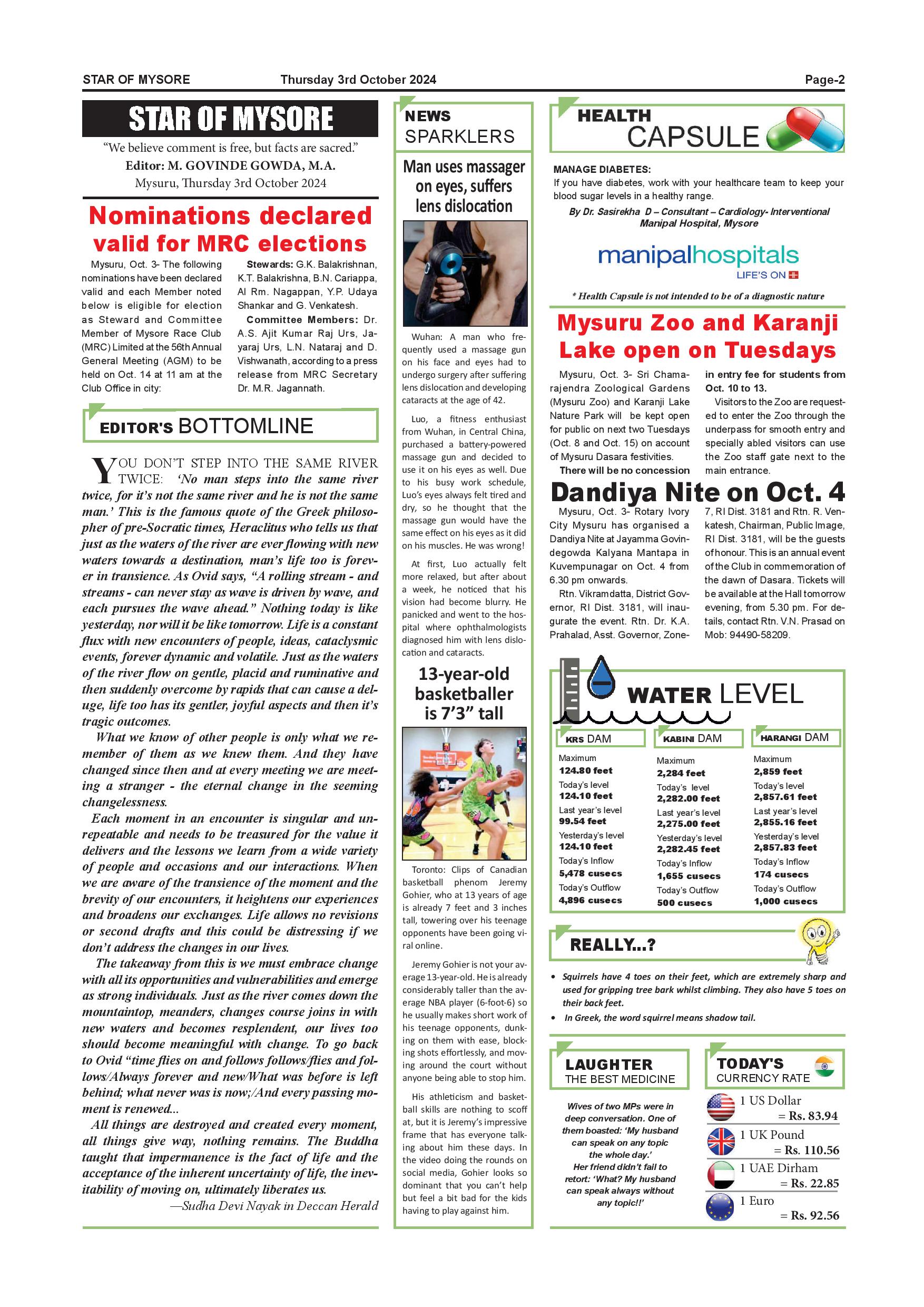 STAR OF MYSORE Thursday 3rd October 2024 Page-2

STAR OF MYSORE

"We believe comment is free, but facts are sacred."
Editor: M. GOVINDE GOWDA, M.A.
Mysuru, Thursday 3rd October 2024

Nominations declared valid for MRC elections

Mysuru, Oct. 3- The following nominations have been declared valid and each Member noted below is eligible for election as Steward and Committee Member of Mysore Race Club (MRC) Limited at the 56th Annual General Meeting (AGM) to be held on Oct. 14 at 11 am at the Club Office in city:

Stewards: G.K. Balakrishnan, K.T. Balakrishna, B.N. Cariappa, Al Rm. Nagappan, Y.P. Udaya Shankar and G. Venkatesh.

Committee Members: Dr. A.S. Ajit Kumar Raj Urs, Jayaraj Urs, L.N. Nataraj and D. Vishwanath, according to a press release from MRC Secretary Dr. M.R. Jagannath.

EDITOR'S BOTTOMLINE

YOU DON'T STEP INTO THE SAME RIVER TWICE: 'No man steps into the same river twice, for it's not the same river and he is not the same man.' This is the famous quote of the Greek philosopher of pre-Socratic times, Heraclitus who tells us that just as the waters of the river are ever flowing with new waters towards a destination, man's life too is forever in transience. As Ovid says, "A rolling stream - and streams - can never stay as wave is driven by wave, and each pursues the wave ahead." Nothing today is like yesterday, nor will it be like tomorrow. Life is a constant flux with new encounters of people, ideas, cataclysmic events, forever dynamic and volatile. Just as the waters of the river flow on gentle, placid and ruminative and then suddenly overcome by rapids that can cause a deluge, life too has its gentler, joyful aspects and then it's tragic outcomes.

What we know of other people is only what we remember of them as we knew them. And they have changed since then and at every meeting we are meeting a stranger - the eternal change in the seeming changelessness.

Each moment in an encounter is singular and unrepeatable and needs to be treasured for the value it delivers and the lessons we learn from a wide variety of people and occasions and our interactions. When we are aware of the transience of the moment and the brevity of our encounters, it heightens our experiences and broadens our exchanges. Life allows no revisions or second drafts and this could be distressing if we don't address the changes in our lives.

The takeaway from this is we must embrace change with all its opportunities and vulnerabilities and emerge as strong individuals. Just as the river comes down the mountaintop, meanders, changes course joins in with new waters and becomes resplendent, our lives too should become meaningful with change. To go back to Ovid "time flies on and follows follows/flies and follows/Always forever and new/What was before is left behind; what never was is now;/And every passing moment is renewed...

All things are destroyed and created every moment, all things give way, nothing remains. The Buddha taught that impermanence is the fact of life and the acceptance of the inherent uncertainty of life, the inevitability of moving on, ultimately liberates us.

—Sudha Devi Nayak in Deccan Herald

NEWS SPARKLERS

Man uses massager on eyes, suffers lens dislocation

Wuhan: A man who frequently used a massage gun on his face and eyes had to undergo surgery after suffering lens dislocation and developing cataracts at the age of 42.

Luo, a fitness enthusiast from Wuhan, in Central China, purchased a battery-powered massage gun and decided to use it on his eyes as well. Due to his busy work schedule, Luo's eyes always felt tired and dry, so he thought that the massage gun would have the same effect on his eyes as it did on his muscles. He was wrong!

At first, Luo actually felt more relaxed, but after about a week, he noticed that his vision had become blurry. He panicked and went to the hospital where ophthalmologists diagnosed him with lens dislocation and cataracts.

13-year-old basketballer is 7'3" tall

Toronto: Clips of Canadian basketball phenom Jeremy Gohier, who at 13 years of age is already 7 feet and 3 inches tall, towering over his teenage opponents have been going viral online.

Jeremy Gohier is not your average 13-year-old. He is already considerably taller than the average NBA player (6-foot-6) so he usually makes short work of his teenage opponents, dunking on them with ease, blocking shots effortlessly, and moving around the court without anyone being able to stop him.

His athleticism and basketball skills are nothing to scoff at, but it is Jeremy's impressive frame that has everyone talking about him these days. In the video doing the rounds on social media, Gohier looks so dominant that you can't help but feel a bit bad for the kids having to play against him.

HEALTH CAPSULE

MANAGE DIABETES:
If you have diabetes, work with your healthcare team to keep your blood sugar levels in a healthy range.
By Dr. Sasirekha D – Consultant – Cardiology- Interventional Manipal Hospital, Mysore

manipalhospitals
LIFE'S ON

* Health Capsule is not intended to be of a diagnostic nature

Mysuru Zoo and Karanji Lake open on Tuesdays

Mysuru, Oct. 3- Sri Chamarajendra Zoological Gardens (Mysuru Zoo) and Karanji Lake Nature Park will be kept open for public on next two Tuesdays (Oct. 8 and Oct. 15) on account of Mysuru Dasara festivities.

There will be no concession in entry fee for students from Oct. 10 to 13.

Visitors to the Zoo are requested to enter the Zoo through the underpass for smooth entry and specially abled visitors can use the Zoo staff gate next to the main entrance.

Dandiya Nite on Oct. 4

Mysuru, Oct. 3- Rotary Ivory City Mysuru has organised a Dandiya Nite at Jayamma Govindegowda Kalyana Mantapa in Kuvempunagar on Oct. 4 from 6.30 pm onwards.

Rtn. Vikramdatta, District Governor, RI Dist. 3181, will inaugurate the event. Rtn. Dr. K.A. Prahalad, Asst. Governor, Zone-7, RI Dist. 3181 and Rtn. R. Venkatesh, Chairman, Public Image, RI Dist. 3181, will be the guests of honour. This is an annual event of the Club in commemoration of the dawn of Dasara. Tickets will be available at the Hall tomorrow evening, from 5.30 pm. For details, contact Rtn. V.N. Prasad on Mob: 94490-58209.

WATER LEVEL

KRS DAM
Maximum
124.80 feet
Today's level
124.10 feet
Last year's level
99.54 feet
Yesterday's level
124.10 feet
Today's Inflow
5,478 cusecs
Today's Outflow
4,896 cusecs

KABINI DAM
Maximum
2,284 feet
Today's level
2,282.00 feet
Last year's level
2,275.00 feet
Yesterday's level
2,282.45 feet
Today's Inflow
1,655 cusecs
Today's Outflow
500 cusecs

HARANGI DAM
Maximum
2,859 feet
Today's level
2,857.61 feet
Last year's level
2,855.16 feet
Yesterday's level
2,857.83 feet
Today's Inflow
174 cusecs
Today's Outflow
1,000 cusecs

REALLY...?

• Squirrels have 4 toes on their feet, which are extremely sharp and used for gripping tree bark whilst climbing. They also have 5 toes on their back feet.
• In Greek, the word squirrel means shadow tail.

LAUGHTER THE BEST MEDICINE

Wives of two MPs were in deep conversation. One of them boasted: 'My husband can speak on any topic the whole day.'
Her friend didn't fail to retort: 'What? My husband can speak always without any topic!!'

TODAY'S CURRENCY RATE

1 US Dollar = Rs. 83.94
1 UK Pound = Rs. 110.56
1 UAE Dirham = Rs. 22.85
1 Euro = Rs. 92.56